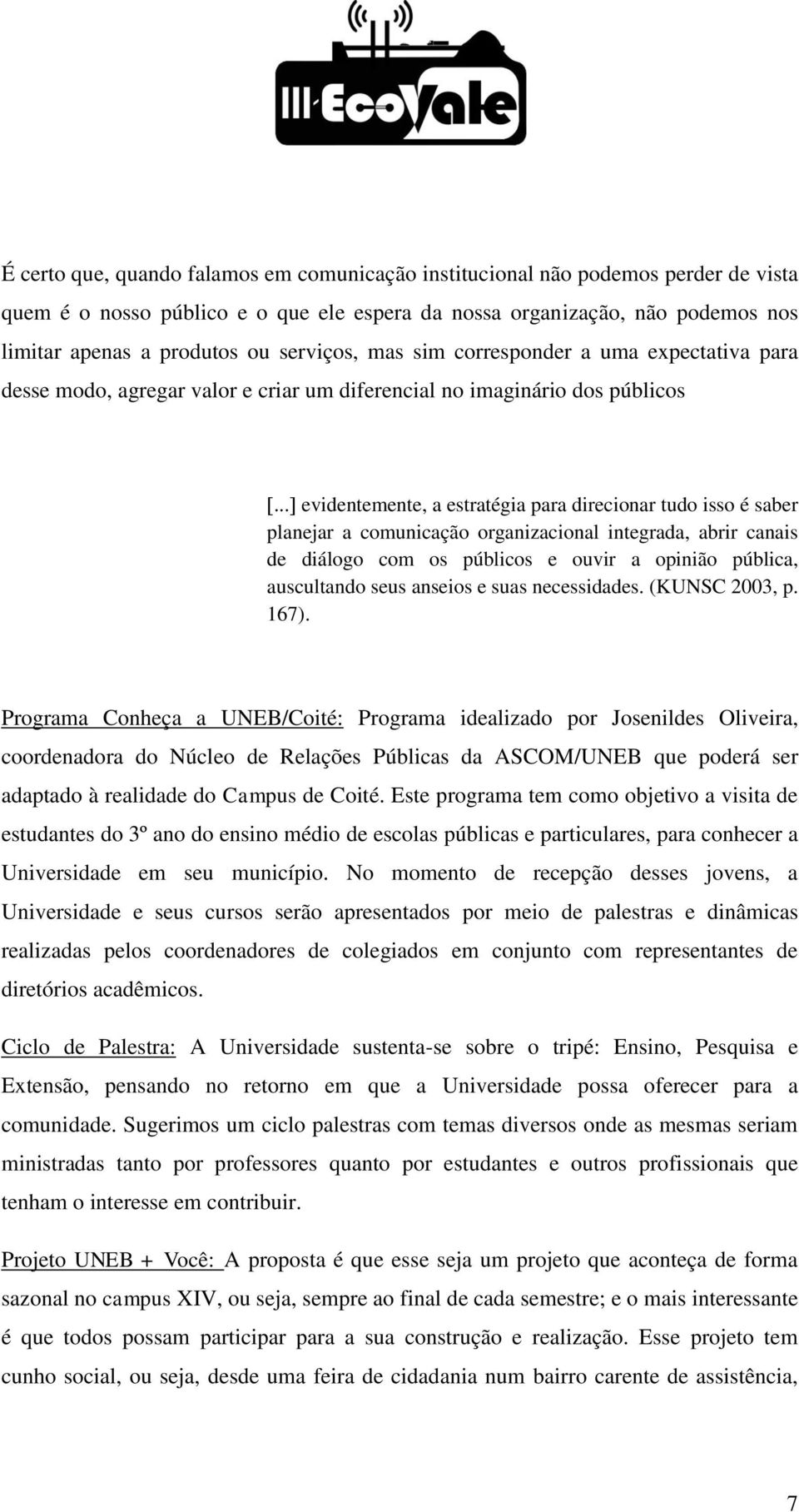 III EcoVale

É certo que, quando falamos em comunicação institucional não podemos perder de vista quem é o nosso público e o que ele espera da nossa organização, não podemos nos limitar apenas a produtos ou serviços, mas sim corresponder a uma expectativa para desse modo, agregar valor e criar um diferencial no imaginário dos públicos

[...] evidentemente, a estratégia para direcionar tudo isso é saber planejar a comunicação organizacional integrada, abrir canais de diálogo com os públicos e ouvir a opinião pública, auscultando seus anseios e suas necessidades. (KUNSC 2003, p. 167).

Programa Conheça a UNEB/Coité: Programa idealizado por Josenildes Oliveira, coordenadora do Núcleo de Relações Públicas da ASCOM/UNEB que poderá ser adaptado à realidade do Campus de Coité. Este programa tem como objetivo a visita de estudantes do 3º ano do ensino médio de escolas públicas e particulares, para conhecer a Universidade em seu município. No momento de recepção desses jovens, a Universidade e seus cursos serão apresentados por meio de palestras e dinâmicas realizadas pelos coordenadores de colegiados em conjunto com representantes de diretórios acadêmicos.

Ciclo de Palestra: A Universidade sustenta-se sobre o tripé: Ensino, Pesquisa e Extensão, pensando no retorno em que a Universidade possa oferecer para a comunidade. Sugerimos um ciclo palestras com temas diversos onde as mesmas seriam ministradas tanto por professores quanto por estudantes e outros profissionais que tenham o interesse em contribuir.

Projeto UNEB + Você: A proposta é que esse seja um projeto que aconteça de forma sazonal no campus XIV, ou seja, sempre ao final de cada semestre; e o mais interessante é que todos possam participar para a sua construção e realização. Esse projeto tem cunho social, ou seja, desde uma feira de cidadania num bairro carente de assistência,

7